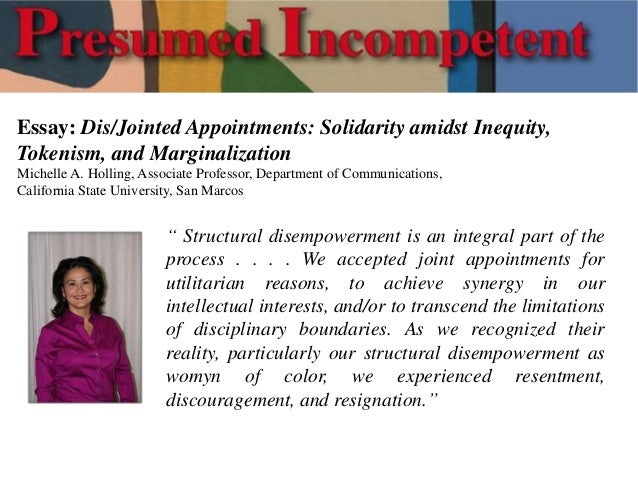 Presumed Incompetent

Essay: Dis/Jointed Appointments: Solidarity amidst Inequity, Tokenism, and Marginalization
Michelle A. Holling, Associate Professor, Department of Communications,
California State University, San Marcos

" Structural disempowerment is an integral part of the process . . . . We accepted joint appointments for utilitarian reasons, to achieve synergy in our intellectual interests, and/or to transcend the limitations of disciplinary boundaries. As we recognized their reality, particularly our structural disempowerment as womyn of color, we experienced resentment, discouragement, and resignation."